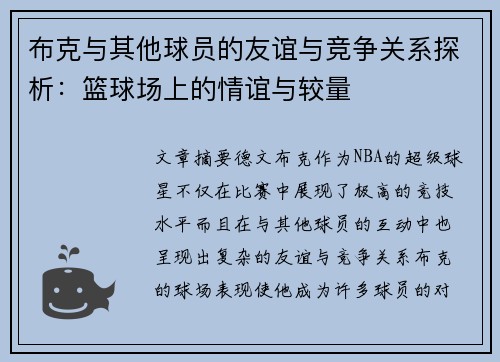 布克与其他球员的友谊与竞争关系探析：篮球场上的情谊与较量

文章摘要德文布克作为NBA的超级球星不仅在比赛中展现了极高的竞技水平而且在与其他球员的互动中也呈现出复杂的友谊与竞争关系布克的球场表现使他成为许多球员的对